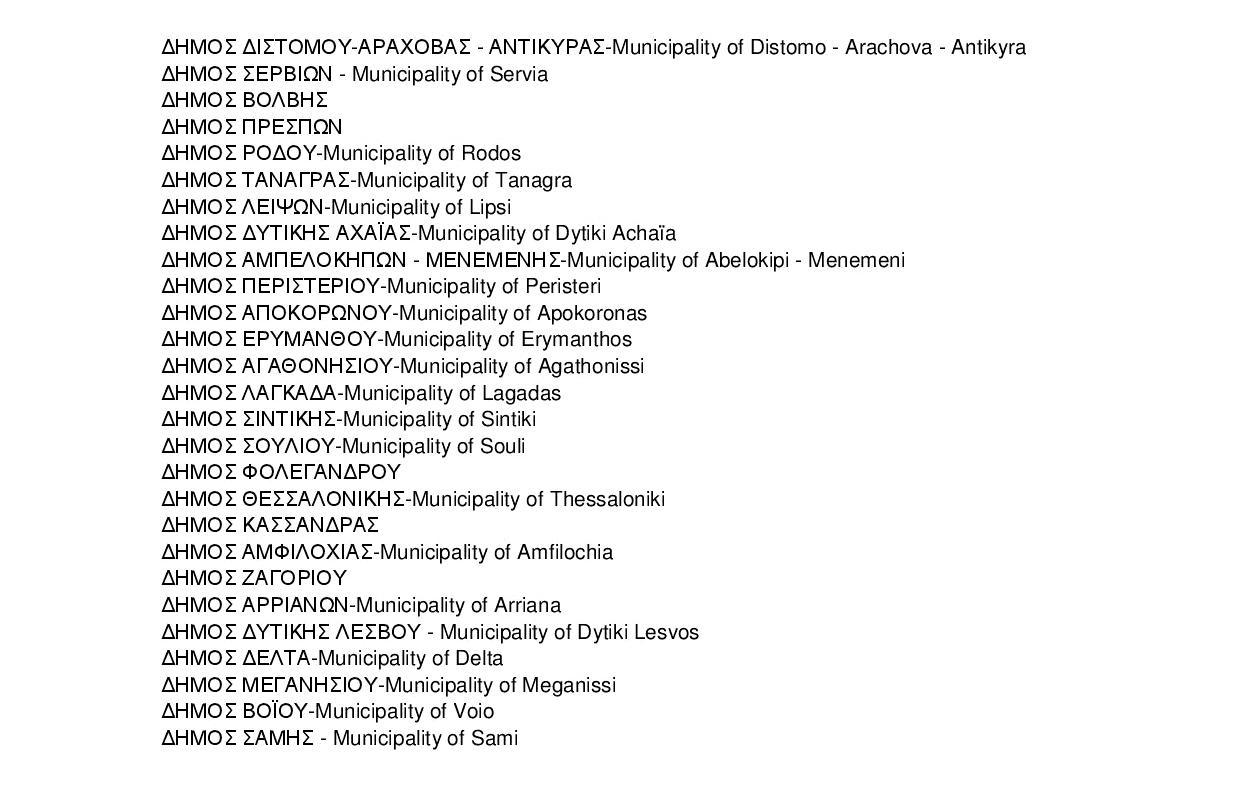 ΔΗΜΟΣ ΔΙΣΤΟΜΟΥ-ΑΡΑΧΟΒΑΣ - ΑΝΤΙΚΥΡΑΣ-Municipality of Distomo - Arachova - Antikyra
ΔΗΜΟΣ ΣΕΡΒΙΩΝ - Municipality of Servia
ΔΗΜΟΣ ΒΟΛΒΗΣ
ΔΗΜΟΣ ΠΡΕΣΠΩΝ
ΔΗΜΟΣ ΡΟΔΟΥ-Municipality of Rodos
ΔΗΜΟΣ ΤΑΝΑΓΡΑΣ-Municipality of Tanagra
ΔΗΜΟΣ ΛΕΙΨΩΝ-Municipality of Lipsi
ΔΗΜΟΣ ΔΥΤΙΚΗΣ ΑΧΑΪΑΣ-Municipality of Dytiki Achaïa
ΔΗΜΟΣ ΑΜΠΕΛΟΚΗΠΩΝ - ΜΕΝΕΜΕΝΗΣ-Municipality of Abelokipi - Menemeni
ΔΗΜΟΣ ΠΕΡΙΣΤΕΡΙΟΥ-Municipality of Peristeri
ΔΗΜΟΣ ΑΠΟΚΟΡΩΝΟΥ-Municipality of Apokoronas
ΔΗΜΟΣ ΕΡΥΜΑΝΘΟΥ-Municipality of Erymanthos
ΔΗΜΟΣ ΑΓΑΘΟΝΗΣΙΟΥ-Municipality of Agathonissi
ΔΗΜΟΣ ΛΑΓΚΑΔΑ-Municipality of Lagadas
ΔΗΜΟΣ ΣΙΝΤΙΚΗΣ-Municipality of Sintiki
ΔΗΜΟΣ ΣΟΥΛΙΟΥ-Municipality of Souli
ΔΗΜΟΣ ΦΟΛΕΓΑΝΔΡΟΥ
ΔΗΜΟΣ ΘΕΣΣΑΛΟΝΙΚΗΣ-Municipality of Thessaloniki
ΔΗΜΟΣ ΚΑΣΣΑΝΔΡΑΣ
ΔΗΜΟΣ ΑΜΦΙΛΟΧΙΑΣ-Municipality of Amfilochia
ΔΗΜΟΣ ΖΑΓΟΡΙΟΥ
ΔΗΜΟΣ ΑΡΡΙΑΝΩΝ-Municipality of Arriana
ΔΗΜΟΣ ΔΥΤΙΚΗΣ ΛΕΣΒΟΥ - Municipality of Dytiki Lesvos
ΔΗΜΟΣ ΔΕΛΤΑ-Municipality of Delta
ΔΗΜΟΣ ΜΕΓΑΝΗΣΙΟΥ-Municipality of Meganissi
ΔΗΜΟΣ ΒΟΪΟΥ-Municipality of Voio
ΔΗΜΟΣ ΣΑΜΗΣ - Municipality of Sami